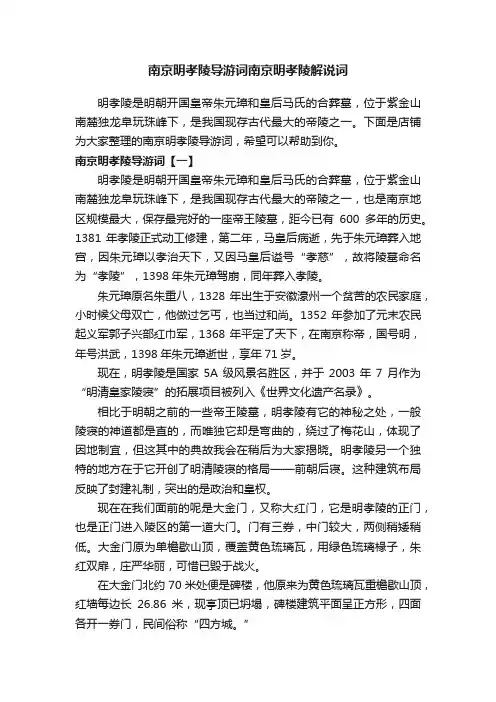 南京明孝陵导游词南京明孝陵解说词

明孝陵是明朝开国皇帝朱元璋和皇后马氏的合葬墓，位于紫金山南麓独龙阜玩珠峰下，是我国现存古代最大的帝陵之一。下面是店铺为大家整理的南京明孝陵导游词，希望可以帮助到你。

南京明孝陵导游词【一】

明孝陵是明朝开国皇帝朱元璋和皇后马氏的合葬墓，位于紫金山南麓独龙阜玩珠峰下，是我国现存古代最大的帝陵之一，也是南京地区规模最大，保存最完好的一座帝王陵墓，距今已有 600 多年的历史。1381 年孝陵正式动工修建，第二年，马皇后病逝，先于朱元璋葬入地宫，因朱元璋以孝治天下，又因马皇后谥号“孝慈”，故将陵墓命名为“孝陵”，1398 年朱元璋驾崩，同年葬入孝陵。

朱元璋原名朱重八，1328 年出生于安徽濠州一个贫苦的农民家庭，小时候父母双亡，他做过乞丐，也当过和尚。1352 年参加了元末农民起义军郭子兴部红巾军，1368 年平定了天下，在南京称帝，国号明，年号洪武，1398 年朱元璋逝世，享年 71 岁。

现在，明孝陵是国家 5A 级风景名胜区，并于 2003 年 7 月作为“明清皇家陵寝”的拓展项目被列入《世界文化遗产名录》。

相比于明朝之前的一些帝王陵墓，明孝陵有它的神秘之处，一般陵寝的神道都是直的，而唯独它却是弯曲的，绕过了梅花山，体现了因地制宜，但这其中的典故我会在稍后为大家揭晓。明孝陵另一个独特的地方在于它开创了明清陵寝的格局——前朝后寝。这种建筑布局反映了封建礼制，突出的是政治和皇权。

现在在我们面前的呢是大金门，又称大红门，它是明孝陵的正门，也是正门进入陵区的第一道大门。门有三券，中门较大，两侧稍矮稍低。大金门原为单檐歇山顶，覆盖黄色琉璃瓦，用绿色琉璃椽子，朱红双扉，庄严华丽，可惜已毁于战火。

在大金门北约 70 米处便是碑楼，他原来为黄色琉璃瓦重檐歇山顶，红墙每边长 26.86 米，现亭顶已坍塌，碑楼建筑平面呈正方形，四面各开一券门，民间俗称“四方城。”